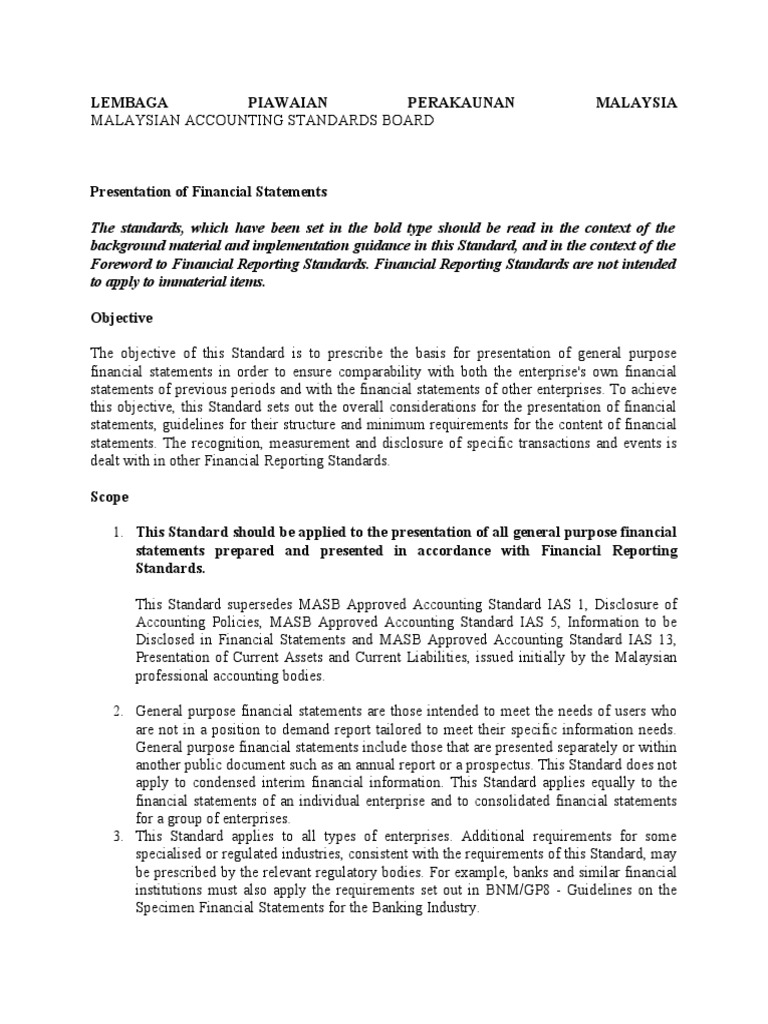 LEMBAGA PIAWAIAN PERAKAUNAN MALAYSIA
MALAYSIAN ACCOUNTING STANDARDS BOARD

Presentation of Financial Statements

The standards, which have been set in the bold type should be read in the context of the background material and implementation guidance in this Standard, and in the context of the Foreword to Financial Reporting Standards. Financial Reporting Standards are not intended to apply to immaterial items.

Objective

The objective of this Standard is to prescribe the basis for presentation of general purpose financial statements in order to ensure comparability with both the enterprise's own financial statements of previous periods and with the financial statements of other enterprises. To achieve this objective, this Standard sets out the overall considerations for the presentation of financial statements, guidelines for their structure and minimum requirements for the content of financial statements. The recognition, measurement and disclosure of specific transactions and events is dealt with in other Financial Reporting Standards.

Scope

1. This Standard should be applied to the presentation of all general purpose financial statements prepared and presented in accordance with Financial Reporting Standards.

This Standard supersedes MASB Approved Accounting Standard IAS 1, Disclosure of Accounting Policies, MASB Approved Accounting Standard IAS 5, Information to be Disclosed in Financial Statements and MASB Approved Accounting Standard IAS 13, Presentation of Current Assets and Current Liabilities, issued initially by the Malaysian professional accounting bodies.

2. General purpose financial statements are those intended to meet the needs of users who are not in a position to demand report tailored to meet their specific information needs. General purpose financial statements include those that are presented separately or within another public document such as an annual report or a prospectus. This Standard does not apply to condensed interim financial information. This Standard applies equally to the financial statements of an individual enterprise and to consolidated financial statements for a group of enterprises.
3. This Standard applies to all types of enterprises. Additional requirements for some specialised or regulated industries, consistent with the requirements of this Standard, may be prescribed by the relevant regulatory bodies. For example, banks and similar financial institutions must also apply the requirements set out in BNM/GP8 - Guidelines on the Specimen Financial Statements for the Banking Industry.